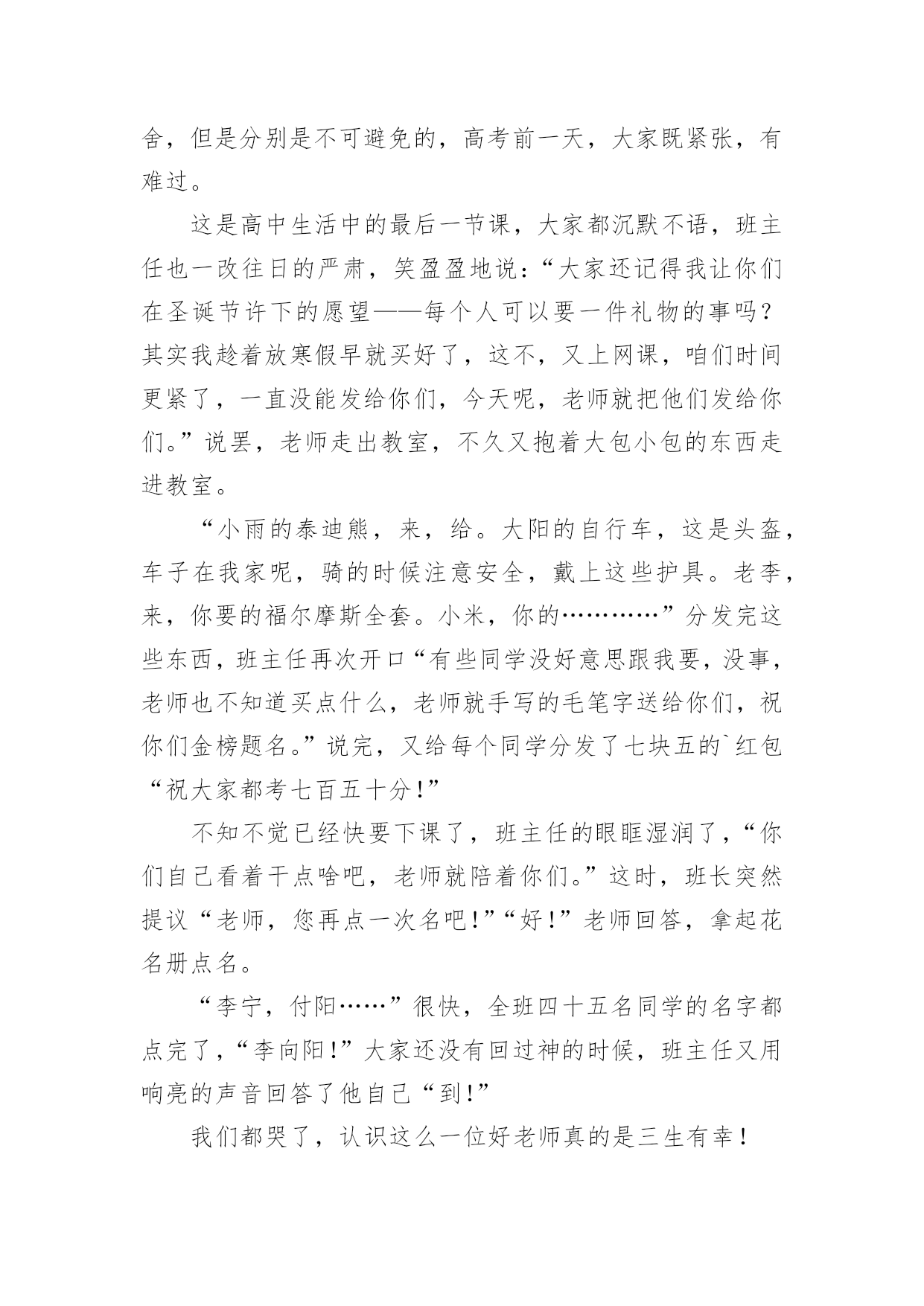 舍，但是分别是不可避免的，高考前一天，大家既紧张，有难过。

这是高中生活中的最后一节课，大家都沉默不语，班主任也一改往日的严肃，笑盈盈地说：“大家还记得我让你们在圣诞节许下的愿望——每个人可以要一件礼物的事吗？其实我趁着放寒假早就买好了，这不，又上网课，咱们时间更紧了，一直没能发给你们，今天呢，老师就把他们发给你们。”说罢，老师走出教室，不久又抱着大包小包的东西走进教室。

“小雨的泰迪熊，来，给。大阳的自行车，这是头盔，车子在我家呢，骑的时候注意安全，戴上这些护具。老李，来，你要的福尔摩斯全套。小米，你的…………”分发完这些东西，班主任再次开口“有些同学没好意思跟我要，没事，老师也不知道买点什么，老师就手写的毛笔字送给你们，祝你们金榜题名。”说完，又给每个同学分发了七块五的`红包“祝大家都考七百五十分！”

不知不觉已经快要下课了，班主任的眼眶湿润了，“你们自己看着干点啥吧，老师就陪着你们。”这时，班长突然提议“老师，您再点一次名吧！”“好！”老师回答，拿起花名册点名。

“李宁，付阳……”很快，全班四十五名同学的名字都点完了，“李向阳！”大家还没有回过神的时候，班主任又用响亮的声音回答了他自己“到！”

我们都哭了，认识这么一位好老师真的是三生有幸！